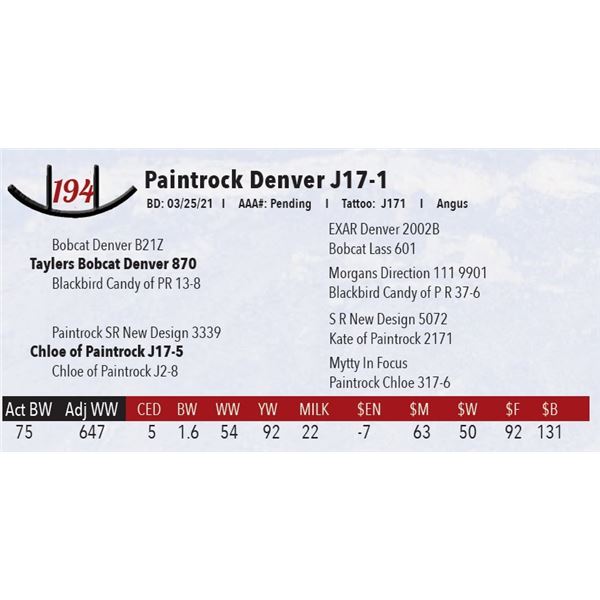 194

Paintrock Denver J17-1

BD: 03/25/21 I AAA#: Pending I Tattoo: J171 I Angus

Bobcat Denver B21Z
Taylers Bobcat Denver 870
Blackbird Candy of PR 13-8

Paintrock SR New Design 3339
Chloe of Paintrock J17-5
Chloe of Paintrock J2-8

EXAR Denver 2002B
Bobcat Lass 601

Morgans Direction 111 9901
Blackbird Candy of P R 37-6

S R New Design 5072
Kate of Paintrock 2171

Mytty In Focus
Paintrock Chloe 317-6

| Act BW | Adj WW | CED | BW | WW | YW | MILK | $EN | $M | $W | $F | $B |
|---|---|---|---|---|---|---|---|---|---|---|---|
| 75 | 647 | 5 | 1.6 | 54 | 92 | 22 | -7 | 63 | 50 | 92 | 131 |